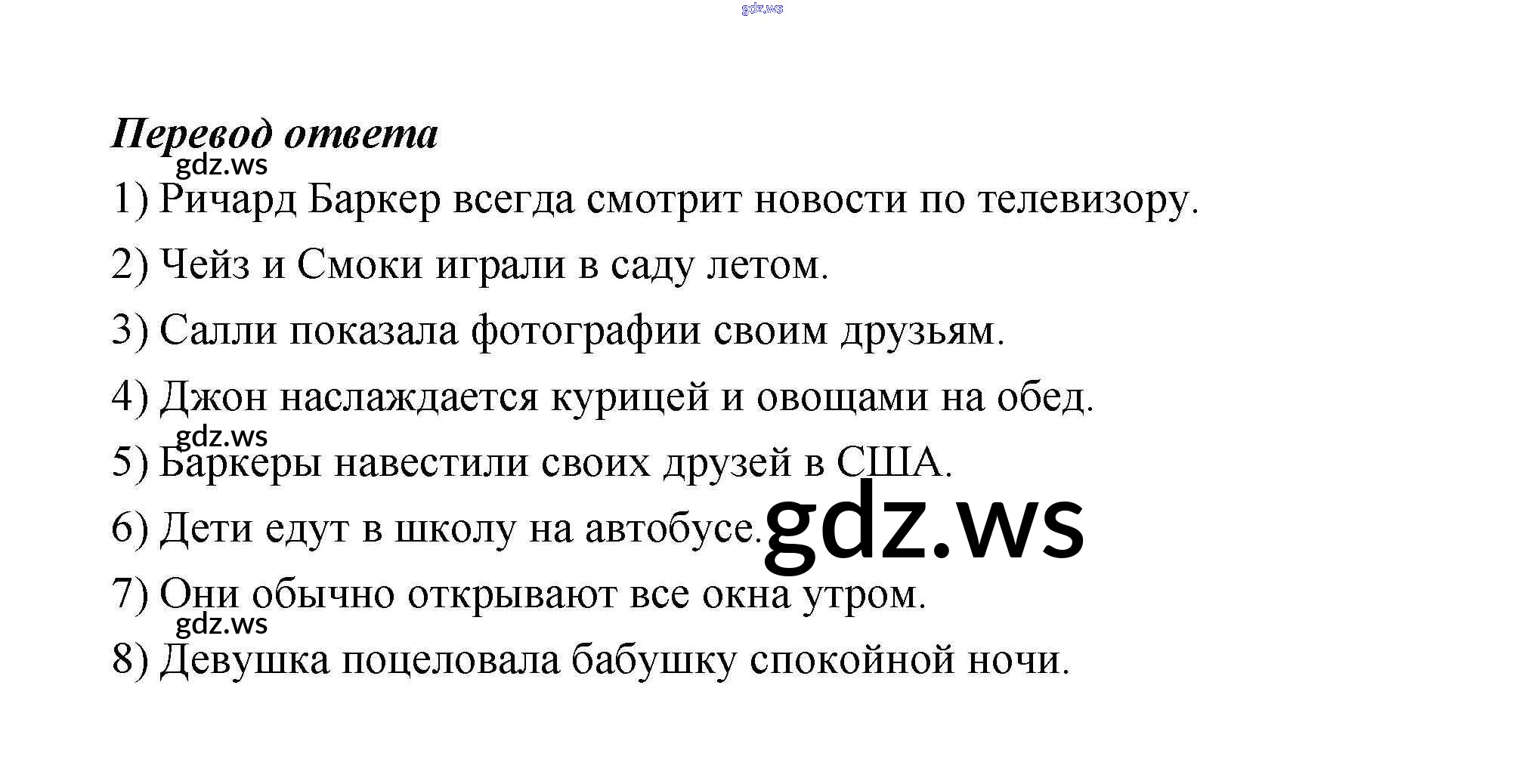 Перевод ответа

1) Ричард Баркер всегда смотрит новости по телевизору.

2) Чейз и Смоки играли в саду летом.

3) Салли показала фотографии своим друзьям.

4) Джон наслаждается курицей и овощами на обед.

5) Баркеры навестили своих друзей в США.

6) Дети едут в школу на автобусе.

7) Они обычно открывают все окна утром.

8) Девушка поцеловала бабушку спокойной ночи.

gdz.ws